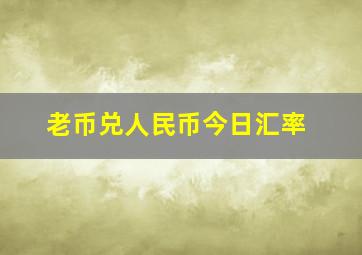 老币兑人民币今日汇率